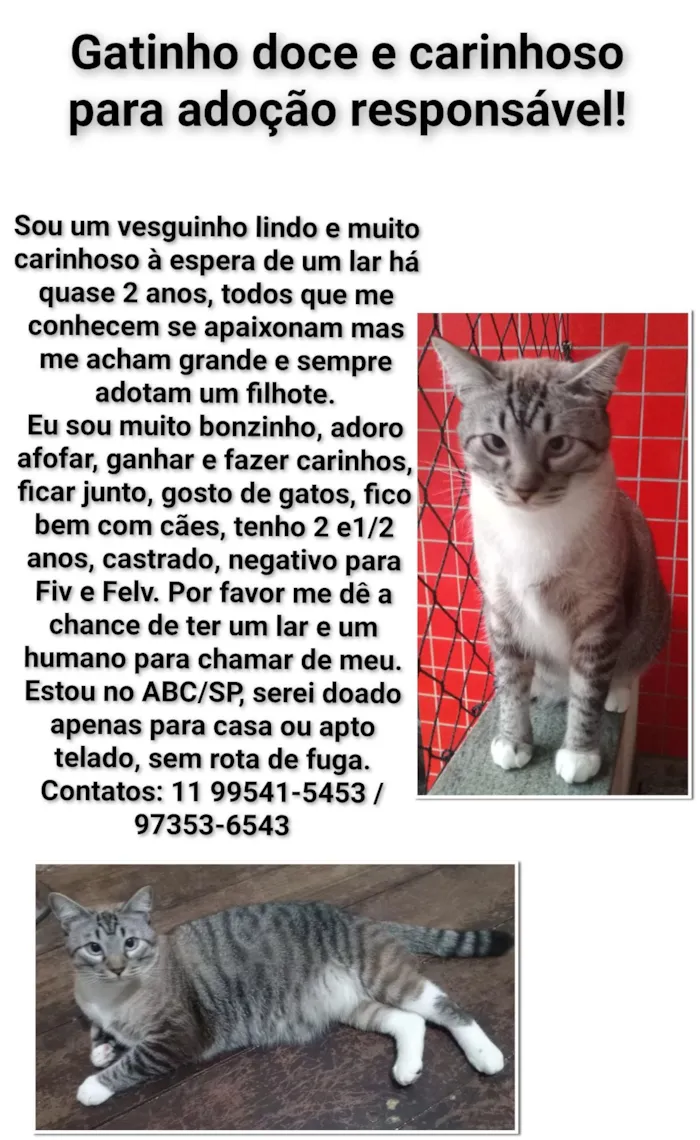 Gatinho doce e carinhoso para adoção responsável!

Sou um vesguinho lindo e muito carinhoso à espera de um lar há quase 2 anos, todos que me conhecem se apaixonam mas me acham grande e sempre adotam um filhote.
Eu sou muito bonzinho, adoro afofar, ganhar e fazer carinhos, ficar junto, gosto de gatos, fico bem com cães, tenho 2 e1/2 anos, castrado, negativo para Fiv e Felv. Por favor me dê a chance de ter um lar e um humano para chamar de meu. Estou no ABC/SP, serei doado apenas para casa ou apto telado, sem rota de fuga.
Contatos: 11 99541-5453 / 97353-6543